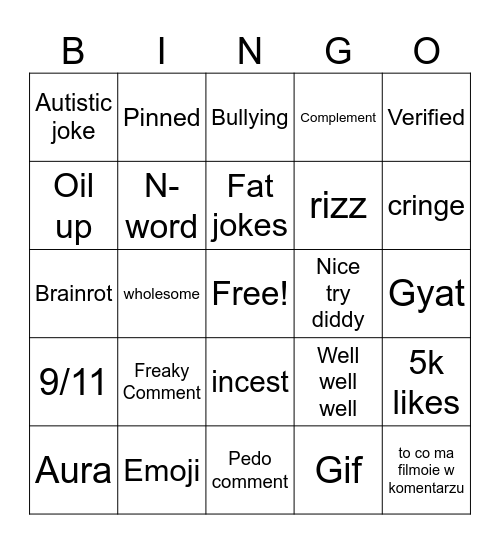 | B | I | N | G | O |
|---|---|---|---|---|
| Autistic joke | Pinned | Bullying | Complement | Verified |
| Oil up | N-word | Fat jokes | rizz | cringe |
| Brainrot | wholesome | Free! | Nice try diddy | Gyat |
| 9/11 | Freaky Comment | incest | Well well well | 5k likes |
| Aura | Emoji | Pedo comment | Gif | to co ma filmoie w komentarzu |